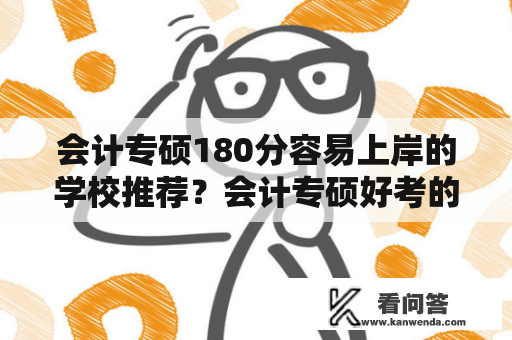 会计专硕180分容易上岸的学校推荐？会计专硕好考的

看问答
www.kanwenda.com